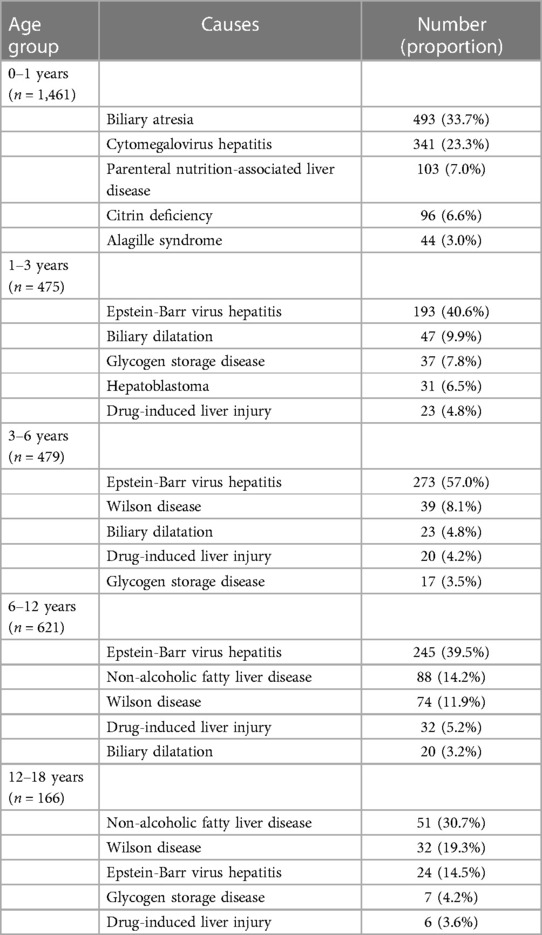 | Age group | Causes | Number (proportion) |
|---|---|---|
| 0–1 years ($n$ = 1,461) | | |
| | Biliary atresia | 493 (33.7%) |
| | Cytomegalovirus hepatitis | 341 (23.3%) |
| | Parenteral nutrition-associated liver disease | 103 (7.0%) |
| | Citrin deficiency | 96 (6.6%) |
| | Alagille syndrome | 44 (3.0%) |
| 1–3 years ($n$ = 475) | | |
| | Epstein-Barr virus hepatitis | 193 (40.6%) |
| | Biliary dilatation | 47 (9.9%) |
| | Glycogen storage disease | 37 (7.8%) |
| | Hepatoblastoma | 31 (6.5%) |
| | Drug-induced liver injury | 23 (4.8%) |
| 3–6 years ($n$ = 479) | | |
| | Epstein-Barr virus hepatitis | 273 (57.0%) |
| | Wilson disease | 39 (8.1%) |
| | Biliary dilatation | 23 (4.8%) |
| | Drug-induced liver injury | 20 (4.2%) |
| | Glycogen storage disease | 17 (3.5%) |
| 6–12 years ($n$ = 621) | | |
| | Epstein-Barr virus hepatitis | 245 (39.5%) |
| | Non-alcoholic fatty liver disease | 88 (14.2%) |
| | Wilson disease | 74 (11.9%) |
| | Drug-induced liver injury | 32 (5.2%) |
| | Biliary dilatation | 20 (3.2%) |
| 12–18 years ($n$ = 166) | | |
| | Non-alcoholic fatty liver disease | 51 (30.7%) |
| | Wilson disease | 32 (19.3%) |
| | Epstein-Barr virus hepatitis | 24 (14.5%) |
| | Glycogen storage disease | 7 (4.2%) |
| | Drug-induced liver injury | 6 (3.6%) |